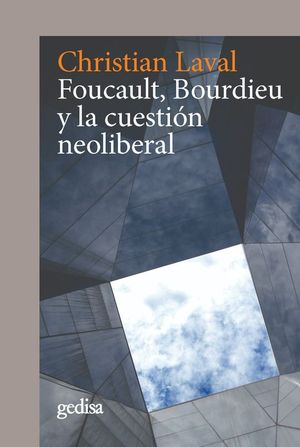 Christian Laval
Foucault, Bourdieu y la cuestión neoliberal

gedisa